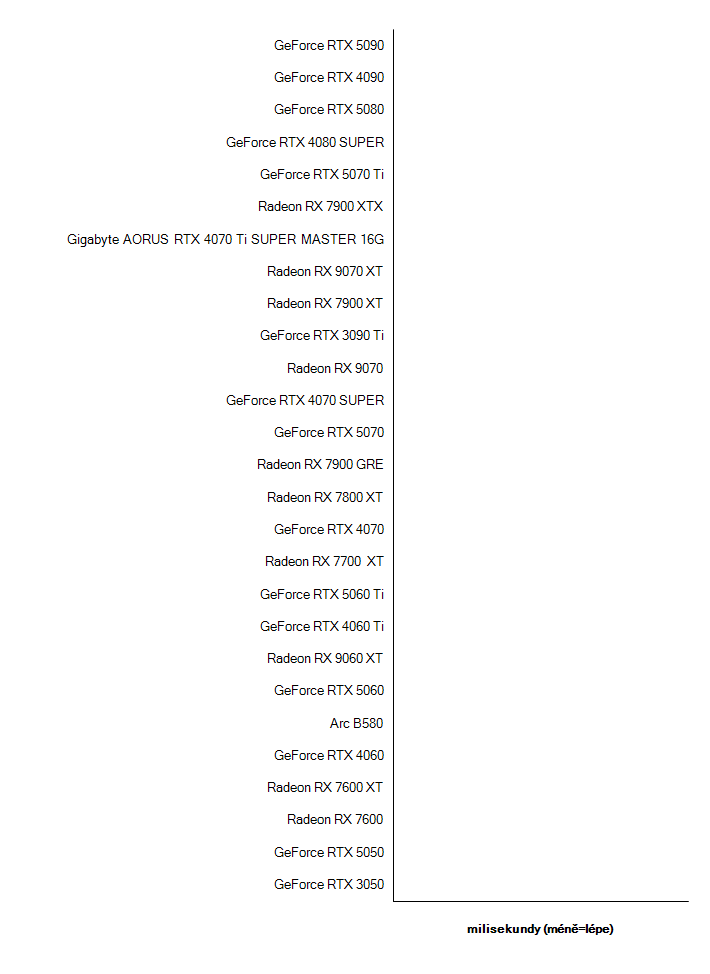 GeForce RTX 5090
GeForce RTX 4090
GeForce RTX 5080
GeForce RTX 4080 SUPER
GeForce RTX 5070 Ti
Radeon RX 7900 XTX
Gigabyte AORUS RTX 4070 Ti SUPER MASTER 16G
Radeon RX 9070 XT
Radeon RX 7900 XT
GeForce RTX 3090 Ti
Radeon RX 9070
GeForce RTX 4070 SUPER
GeForce RTX 5070
Radeon RX 7900 GRE
Radeon RX 7800 XT
GeForce RTX 4070
Radeon RX 7700 XT
GeForce RTX 5060 Ti
GeForce RTX 4060 Ti
Radeon RX 9060 XT
GeForce RTX 5060
Arc B580
GeForce RTX 4060
Radeon RX 7600 XT
Radeon RX 7600
GeForce RTX 5050
GeForce RTX 3050

milisekundy (méně=lépe)